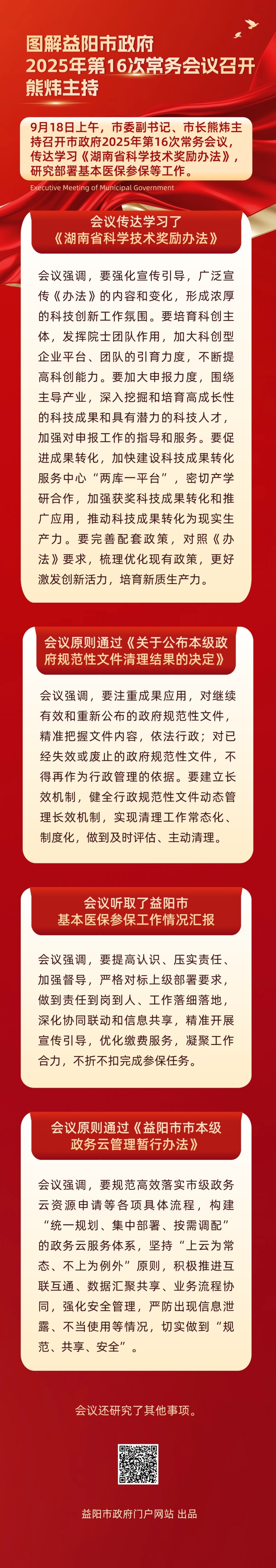 图解益阳市政府
2025年第16次常务会议召开
熊炜主持

9月18日上午，市委副书记、市长熊炜主持召开市政府2025年第16次常务会议，传达学习《湖南省科学技术奖励办法》，研究部署基本医保参保等工作。

Executive Meeting of Municipal Government

会议传达学习了
《湖南省科学技术奖励办法》

会议强调，要强化宣传引导，广泛宣传《办法》的内容和变化，形成浓厚的科技创新工作氛围。要培育科创主体，发挥院士团队作用，加大科创型企业平台、团队的引育力度，不断提高科创能力。要加大申报力度，围绕主导产业，深入挖掘和培育高成长性的科技成果和具有潜力的科技人才，加强对申报工作的指导和服务。要促进成果转化，加快建设科技成果转化服务中心“两库一平台”，密切产学研合作，加强获奖科技成果转化和推广应用，推动科技成果转化为现实生产力。要完善配套政策，对照《办法》要求，梳理优化现有政策，更好激发创新活力，培育新质生产力。

会议原则通过《关于公布本级政府规范性文件清理结果的决定》

会议强调，要注重成果应用，对继续有效和重新公布的政府规范性文件，精准把握文件内容，依法行政；对已经失效或废止的政府规范性文件，不得再作为行政管理的依据。要建立长效机制，健全行政规范性文件动态管理长效机制，实现清理工作常态化、制度化，做到及时评估、主动清理。

会议听取了益阳市
基本医保参保工作情况汇报

会议强调，要提高认识、压实责任、加强督导，严格对标上级部署要求，做到责任到岗到人、工作落细落地，深化协同联动和信息共享，精准开展宣传引导，优化缴费服务，凝聚工作合力，不折不扣完成参保任务。

会议原则通过《益阳市市本级
政务云管理暂行办法》

会议强调，要规范高效落实市级政务云资源申请等各项具体流程，构建“统一规划、集中部署、按需调配”的政务云服务体系，坚持“上云为常态、不上为例外”原则，积极推进互联互通、数据汇聚共享、业务流程协同，强化安全管理，严防出现信息泄露、不当使用等情况，切实做到“规范、共享、安全”。

会议还研究了其他事项。

益阳市政府门户网站 出品